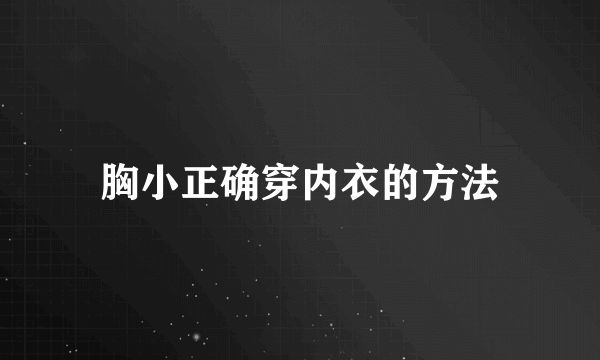 胸小正确穿内衣的方法